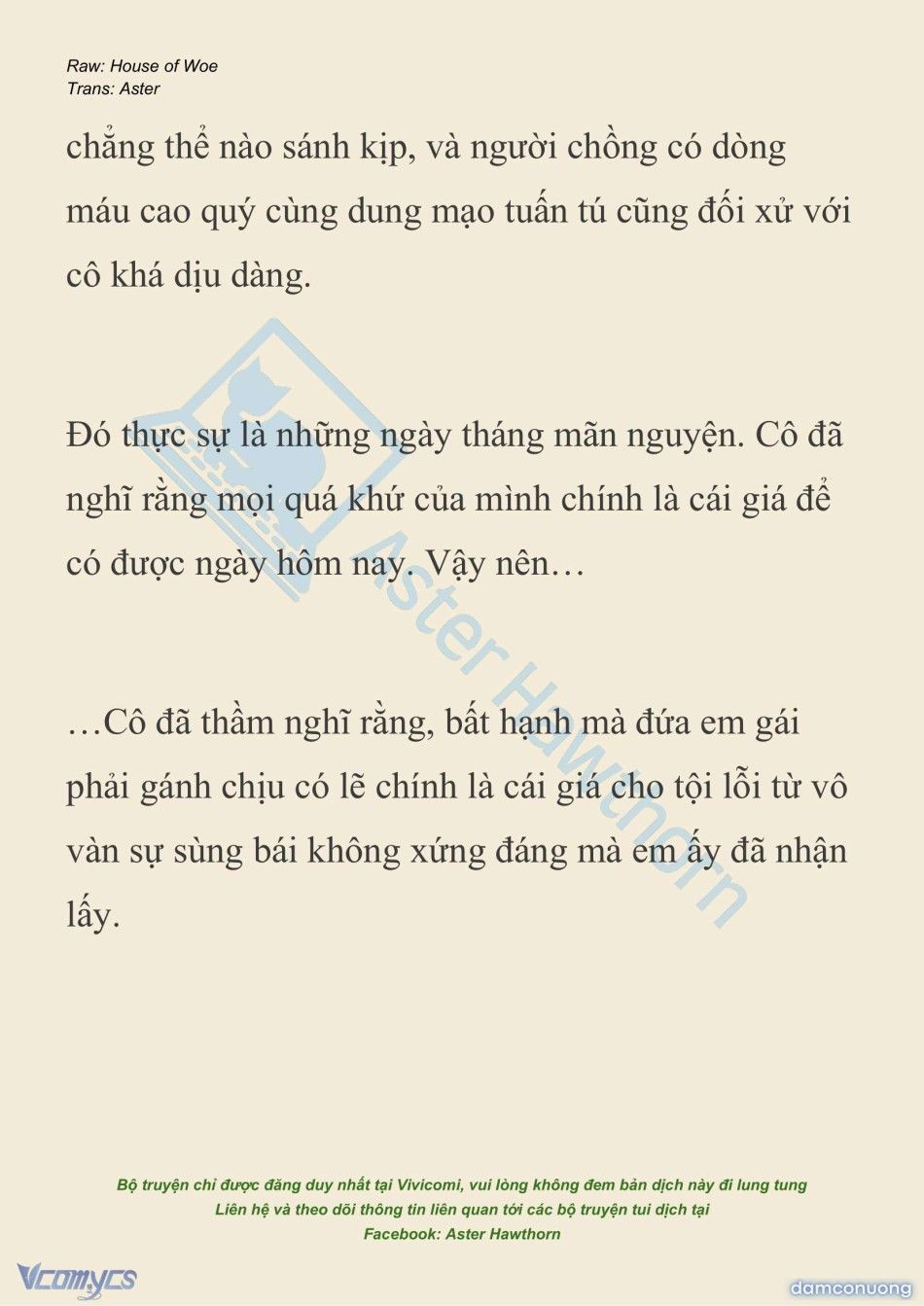 Raw: House of Woe
Trans: Aster

chẳng thể nào sánh kịp, và người chồng có dòng máu cao quý cùng dung mạo tuấn tú cũng đối xử với cô khá dịu dàng.

Đó thực sự là những ngày tháng mãn nguyện. Cô đã nghĩ rằng mọi quá khứ của mình chính là cái giá để có được ngày hôm nay. Vậy nên…

…Cô đã thầm nghĩ rằng, bất hạnh mà đứa em gái phải gánh chịu có lẽ chính là cái giá cho tội lỗi từ vô vàn sự sùng bái không xứng đáng mà em ấy đã nhận lấy.

Aster Hawthorn

Bộ truyện chỉ được đăng duy nhất tại Vivicomi, vui lòng không đem bản dịch này đi lung tung
Liên hệ và theo dõi thông tin liên quan tới các bộ truyện tui dịch tại
Facebook: Aster Hawthorn

Vcomycs

damconuong